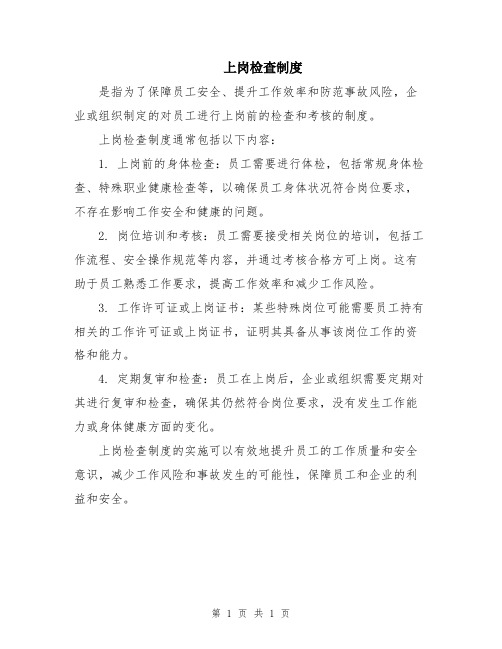 上岗检查制度

是指为了保障员工安全、提升工作效率和防范事故风险，企业或组织制定的对员工进行上岗前的检查和考核的制度。

上岗检查制度通常包括以下内容：

1. 上岗前的身体检查：员工需要进行体检，包括常规身体检查、特殊职业健康检查等，以确保员工身体状况符合岗位要求，不存在影响工作安全和健康的问题。

2. 岗位培训和考核：员工需要接受相关岗位的培训，包括工作流程、安全操作规范等内容，并通过考核合格方可上岗。这有助于员工熟悉工作要求，提高工作效率和减少工作风险。

3. 工作许可证或上岗证书：某些特殊岗位可能需要员工持有相关的工作许可证或上岗证书，证明其具备从事该岗位工作的资格和能力。

4. 定期复审和检查：员工在上岗后，企业或组织需要定期对其进行复审和检查，确保其仍然符合岗位要求，没有发生工作能力或身体健康方面的变化。

上岗检查制度的实施可以有效地提升员工的工作质量和安全意识，减少工作风险和事故发生的可能性，保障员工和企业的利益和安全。

第 1 页 共 1 页